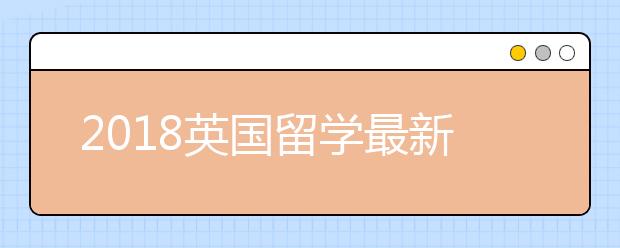 2018英国留学最新